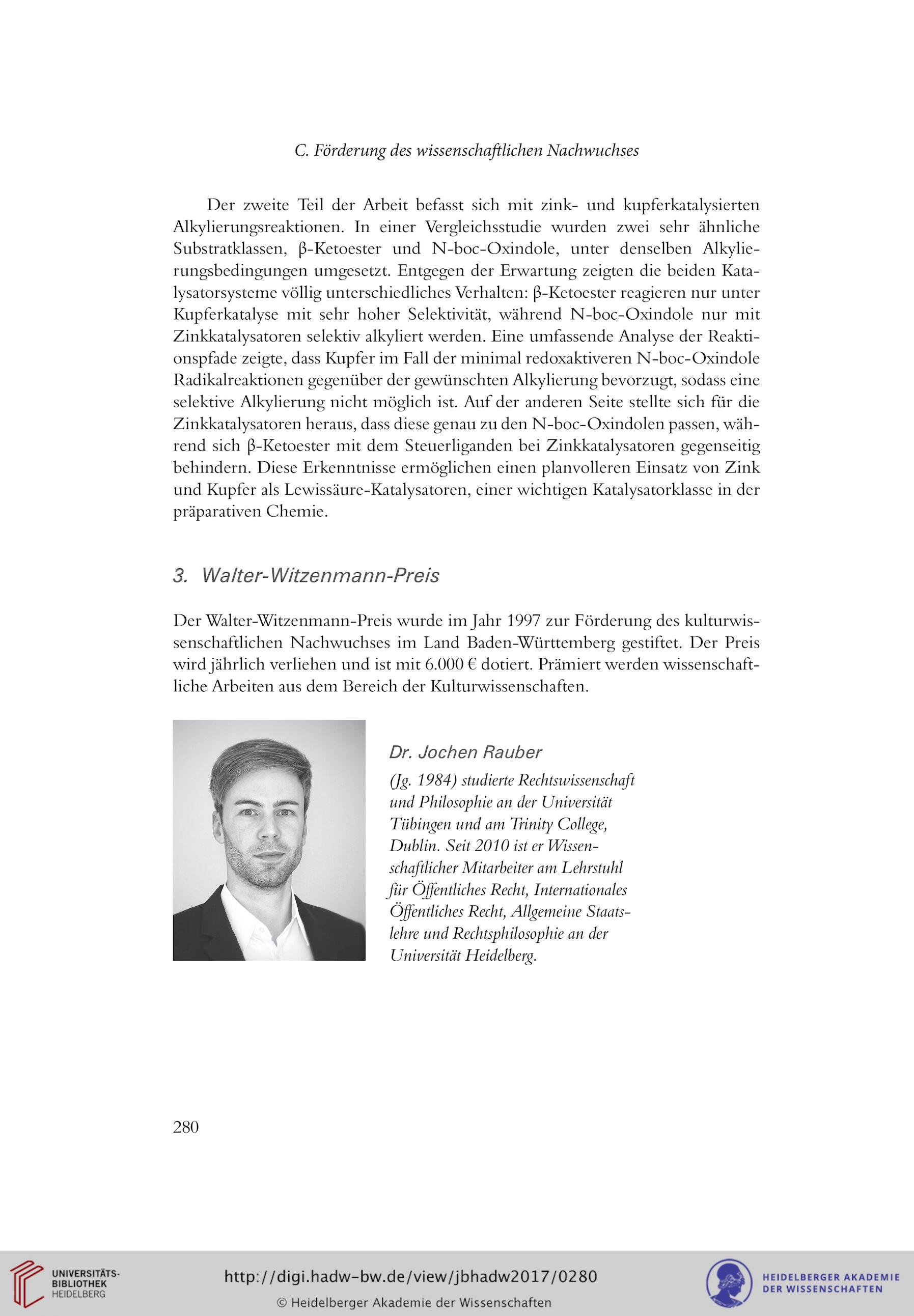 C. Förderung des wissenschaftlichen Nachwuchses

Der zweite Teil der Arbeit befasst sich mit zink- und kupferkatalysierten Alkylierungsreaktionen. In einer Vergleichsstudie wurden zwei sehr ähnliche Substratklassen, β-Ketoester und N-boc-Oxindole, unter denselben Alkylierungsbedingungen umgesetzt. Entgegen der Erwartung zeigten die beiden Katalysatorsysteme völlig unterschiedliches Verhalten: β-Ketoester reagieren nur unter Kupferkatalyse mit sehr hoher Selektivität, während N-boc-Oxindole nur mit Zinkkatalysatoren selektiv alkyliert werden. Eine umfassende Analyse der Reaktionspfade zeigte, dass Kupfer im Fall der minimal redoxaktiveren N-boc-Oxindole Radikalreaktionen gegenüber der gewünschten Alkylierung bevorzugt, sodass eine selektive Alkylierung nicht möglich ist. Auf der anderen Seite stellte sich für die Zinkkatalysatoren heraus, dass diese genau zu den N-boc-Oxindolen passen, während sich β-Ketoester mit dem Steuerliganden bei Zinkkatalysatoren gegenseitig behindern. Diese Erkenntnisse ermöglichen einen planvolleren Einsatz von Zink und Kupfer als Lewissäure-Katalysatoren, einer wichtigen Katalysatorklasse in der präparativen Chemie.

3. Walter-Witzenmann-Preis

Der Walter-Witzenmann-Preis wurde im Jahr 1997 zur Förderung des kulturwissenschaftlichen Nachwuchses im Land Baden-Württemberg gestiftet. Der Preis wird jährlich verliehen und ist mit 6.000 € dotiert. Prämiert werden wissenschaftliche Arbeiten aus dem Bereich der Kulturwissenschaften.

Dr. Jochen Rauber

(Jg. 1984) studierte Rechtswissenschaft und Philosophie an der Universität Tübingen und am Trinity College, Dublin. Seit 2010 ist er Wissenschaftlicher Mitarbeiter am Lehrstuhl für Öffentliches Recht, Internationales Öffentliches Recht, Allgemeine Staatslehre und Rechtsphilosophie an der Universität Heidelberg.

280

UNIVERSITÄTS-BIBLIOTHEK HEIDELBERG

http://digi.hadw-bw.de/view/jbhadw2017/0280

© Heidelberger Akademie der Wissenschaften

HEIDELBERGER AKADEMIE DER WISSENSCHAFTEN